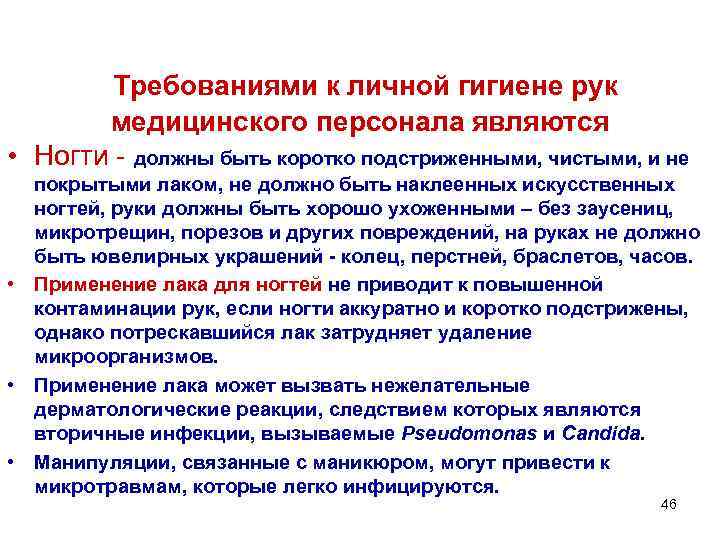 Требованиями к личной гигиене рук медицинского персонала являются

• Ногти - должны быть коротко подстриженными, чистыми, и не покрытыми лаком, не должно быть наклеенных искусственных ногтей, руки должны быть хорошо ухоженными – без заусениц, микротрещин, порезов и других повреждений, на руках не должно быть ювелирных украшений - колец, перстней, браслетов, часов.

• Применение лака для ногтей не приводит к повышенной контаминации рук, если ногти аккуратно и коротко подстрижены, однако потрескавшийся лак затрудняет удаление микроорганизмов.

• Применение лака может вызвать нежелательные дерматологические реакции, следствием которых являются вторичные инфекции, вызываемые Pseudomonas и Candida.

• Манипуляции, связанные с маникюром, могут привести к микротравмам, которые легко инфицируются.

46